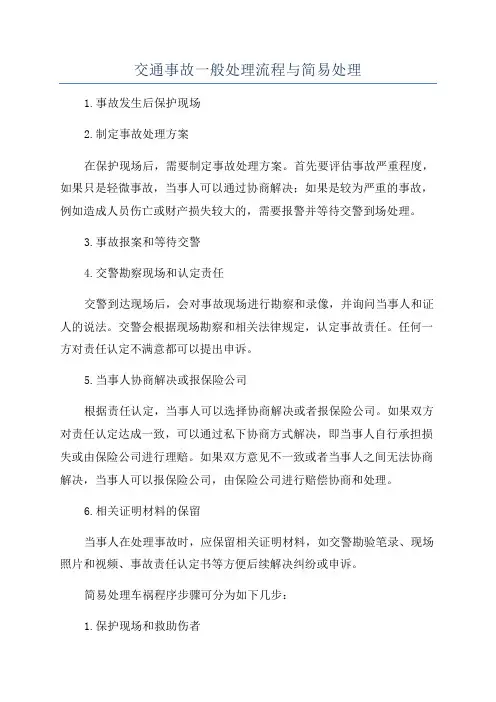 交通事故一般处理流程与简易处理

1.事故发生后保护现场

2.制定事故处理方案

在保护现场后，需要制定事故处理方案。首先要评估事故严重程度，如果只是轻微事故，当事人可以通过协商解决；如果是较为严重的事故，例如造成人员伤亡或财产损失较大的，需要报警并等待交警到场处理。

3.事故报案和等待交警

4.交警勘察现场和认定责任

交警到达现场后，会对事故现场进行勘察和录像，并询问当事人和证人的说法。交警会根据现场勘察和相关法律规定，认定事故责任。任何一方对责任认定不满意都可以提出申诉。

5.当事人协商解决或报保险公司

根据责任认定，当事人可以选择协商解决或者报保险公司。如果双方对责任认定达成一致，可以通过私下协商方式解决，即当事人自行承担损失或由保险公司进行理赔。如果双方意见不一致或者当事人之间无法协商解决，当事人可以报保险公司，由保险公司进行赔偿协商和处理。

6.相关证明材料的保留

当事人在处理事故时，应保留相关证明材料，如交警勘验笔录、现场照片和视频、事故责任认定书等方便后续解决纠纷或申诉。

简易处理车祸程序步骤可分为如下几步：

1.保护现场和救助伤者